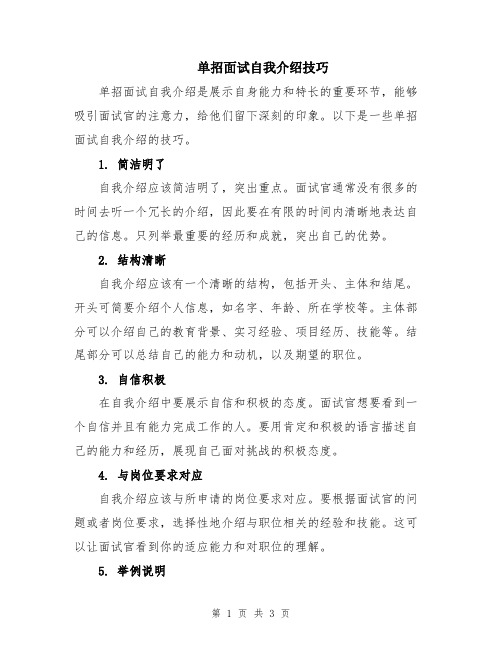 单招面试自我介绍技巧

单招面试自我介绍是展示自身能力和特长的重要环节，能够吸引面试官的注意力，给他们留下深刻的印象。以下是一些单招面试自我介绍的技巧。

1. 简洁明了

自我介绍应该简洁明了，突出重点。面试官通常没有很多的时间去听一个冗长的介绍，因此要在有限的时间内清晰地表达自己的信息。只列举最重要的经历和成就，突出自己的优势。

2. 结构清晰

自我介绍应该有一个清晰的结构，包括开头、主体和结尾。开头可简要介绍个人信息，如名字、年龄、所在学校等。主体部分可以介绍自己的教育背景、实习经验、项目经历、技能等。结尾部分可以总结自己的能力和动机，以及期望的职位。

3. 自信积极

在自我介绍中要展示自信和积极的态度。面试官想要看到一个自信并且有能力完成工作的人。要用肯定和积极的语言描述自己的能力和经历，展现自己面对挑战的积极态度。

4. 与岗位要求对应

自我介绍应该与所申请的岗位要求对应。要根据面试官的问题或者岗位要求，选择性地介绍与职位相关的经验和技能。这可以让面试官看到你的适应能力和对职位的理解。

5. 举例说明

第 1 页 共 3 页